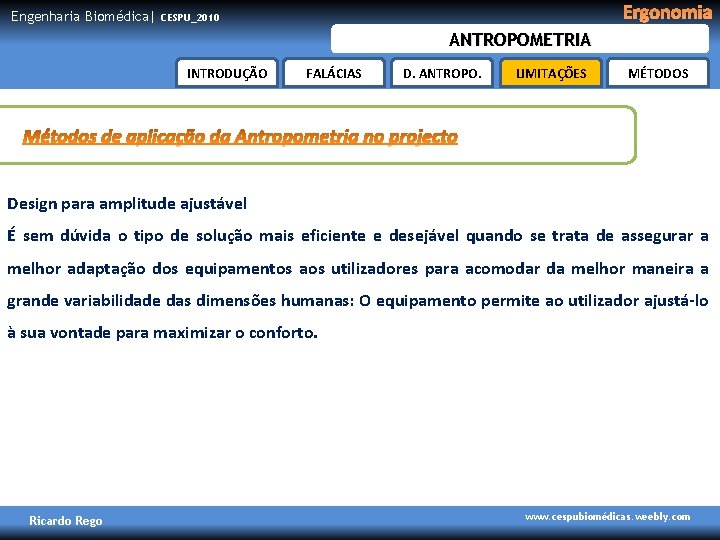 Engenharia Biomédica| CESPU_2010

Ergonomia

ANTROPOMETRIA

INTRODUÇÃO FALÁCIAS D. ANTROPO. LIMITAÇÕES MÉTODOS

Métodos de aplicação da Antropometria no projecto

Design para amplitude ajustável

É sem dúvida o tipo de solução mais eficiente e desejável quando se trata de assegurar a melhor adaptação dos equipamentos aos utilizadores para acomodar da melhor maneira a grande variabilidade das dimensões humanas: O equipamento permite ao utilizador ajustá-lo à sua vontade para maximizar o conforto.

Ricardo Rego

www.cespubiomédicas.weebly.com